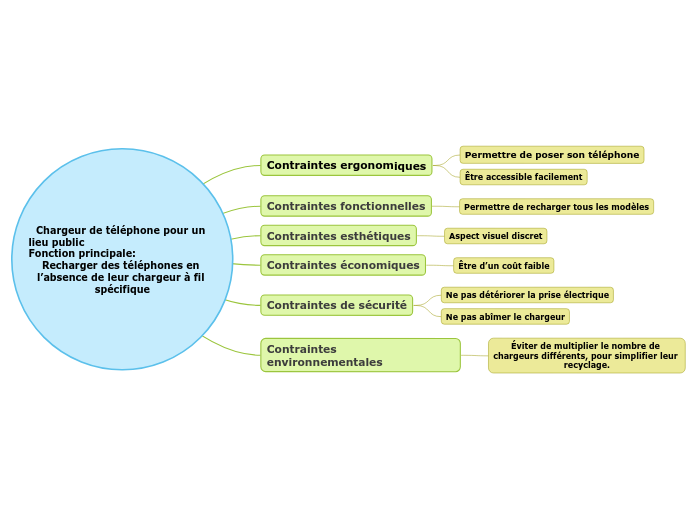 Chargeur de téléphone pour un lieu public
Fonction principale:
Recharger des téléphones en l'absence de leur chargeur à fil spécifique

Contraintes ergonomiques
Permettre de poser son téléphone
Être accessible facilement

Contraintes fonctionnelles
Permettre de recharger tous les modèles

Contraintes esthétiques
Aspect visuel discret

Contraintes économiques
Être d'un coût faible

Contraintes de sécurité
Ne pas détériorer la prise électrique
Ne pas abîmer le chargeur

Contraintes environnementales
Éviter de multiplier le nombre de chargeurs différents, pour simplifier leur recyclage.